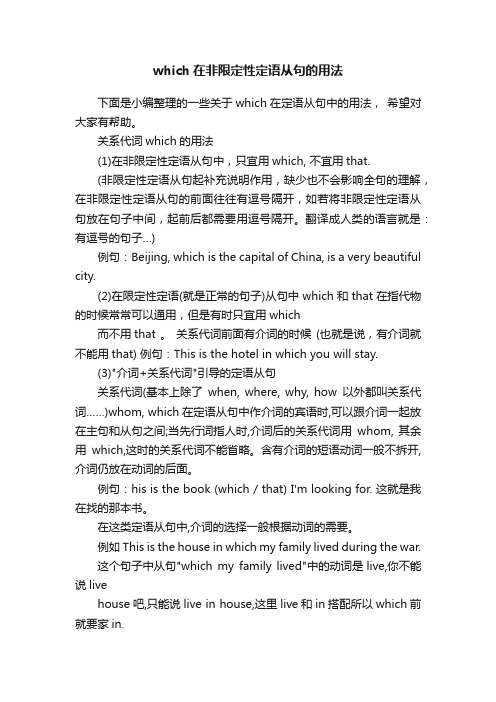 which 在非限定性定语从句的用法

下面是小编整理的一些关于 which 在定语从句中的用法， 希望对大家有帮助。

关系代词 which 的用法

(1)在非限定性定语从句中，只宜用 which, 不宜用 that.

(非限定性定语从句起补充说明作用，缺少也不会影响全句的理解，在非限定性定语从句的前面往往有逗号隔开，如若将非限定性定语从句放在句子中间，起前后都需要用逗号隔开。翻译成人类的语言就是：有逗号的句子…)

例句：Beijing, which is the capital of China, is a very beautiful city.

(2)在限定性定语(就是正常的句子)从句中 which 和 that 在指代物的时候常常可以通用，但是有时只宜用 which

而不用 that 。 关系代词前面有介词的时候 (也就是说，有介词就不能用 that) 例句：This is the hotel in which you will stay.

(3)"介词+关系代词"引导的定语从句

关系代词(基本上除了 when, where, why, how 以外都叫关系代词……)whom, which 在定语从句中作介词的宾语时,可以跟介词一起放在主句和从句之间;当先行词指人时,介词后的关系代词用 whom, 其余用 which,这时的关系代词不能省略。含有介词的短语动词一般不拆开,介词仍放在动词的后面。

例句：his is the book (which / that) I'm looking for. 这就是我在找的那本书。

在这类定语从句中,介词的选择一般根据动词的需要。

例如 This is the house in which my family lived during the war.

这个句子中从句"which my family lived"中的动词是 live,你不能说 live

house 吧,只能说 live in house,这里 live 和 in 搭配所以 which 前就要家 in.